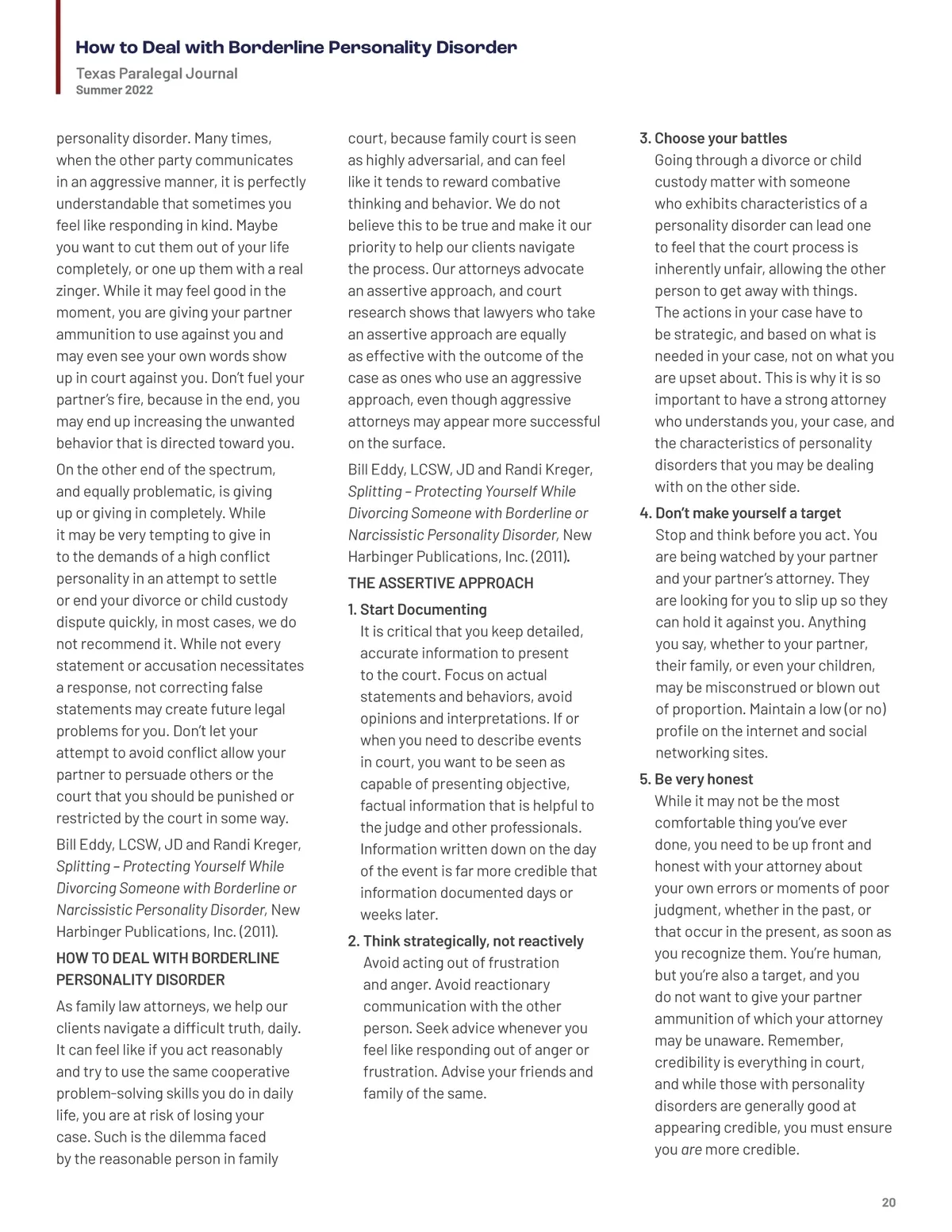 How to Deal with Borderline Personality Disorder
Texas Paralegal Journal
Summer 2022

personality disorder. Many times, when the other party communicates in an aggressive manner, it is perfectly understandable that sometimes you feel like responding in kind. Maybe you want to cut them out of your life completely, or one up them with a real zinger. While it may feel good in the moment, you are giving your partner ammunition to use against you and may even see your own words show up in court against you. Don't fuel your partner's fire, because in the end, you may end up increasing the unwanted behavior that is directed toward you.

On the other end of the spectrum, and equally problematic, is giving up or giving in completely. While it may be very tempting to give in to the demands of a high conflict personality in an attempt to settle or end your divorce or child custody dispute quickly, in most cases, we do not recommend it. While not every statement or accusation necessitates a response, not correcting false statements may create future legal problems for you. Don't let your attempt to avoid conflict allow your partner to persuade others or the court that you should be punished or restricted by the court in some way.

Bill Eddy, LCSW, JD and Randi Kreger, Splitting – Protecting Yourself While Divorcing Someone with Borderline or Narcissistic Personality Disorder, New Harbinger Publications, Inc. (2011).

HOW TO DEAL WITH BORDERLINE PERSONALITY DISORDER

As family law attorneys, we help our clients navigate a difficult truth, daily. It can feel like if you act reasonably and try to use the same cooperative problem-solving skills you do in daily life, you are at risk of losing your case. Such is the dilemma faced by the reasonable person in family court, because family court is seen as highly adversarial, and can feel like it tends to reward combative thinking and behavior. We do not believe this to be true and make it our priority to help our clients navigate the process. Our attorneys advocate an assertive approach, and court research shows that lawyers who take an assertive approach are equally as effective with the outcome of the case as ones who use an aggressive approach, even though aggressive attorneys may appear more successful on the surface.

Bill Eddy, LCSW, JD and Randi Kreger, Splitting – Protecting Yourself While Divorcing Someone with Borderline or Narcissistic Personality Disorder, New Harbinger Publications, Inc. (2011).

THE ASSERTIVE APPROACH

1. Start Documenting
It is critical that you keep detailed, accurate information to present to the court. Focus on actual statements and behaviors, avoid opinions and interpretations. If or when you need to describe events in court, you want to be seen as capable of presenting objective, factual information that is helpful to the judge and other professionals. Information written down on the day of the event is far more credible that information documented days or weeks later.

2. Think strategically, not reactively
Avoid acting out of frustration and anger. Avoid reactionary communication with the other person. Seek advice whenever you feel like responding out of anger or frustration. Advise your friends and family of the same.

3. Choose your battles
Going through a divorce or child custody matter with someone who exhibits characteristics of a personality disorder can lead one to feel that the court process is inherently unfair, allowing the other person to get away with things. The actions in your case have to be strategic, and based on what is needed in your case, not on what you are upset about. This is why it is so important to have a strong attorney who understands you, your case, and the characteristics of personality disorders that you may be dealing with on the other side.

4. Don't make yourself a target
Stop and think before you act. You are being watched by your partner and your partner's attorney. They are looking for you to slip up so they can hold it against you. Anything you say, whether to your partner, their family, or even your children, may be misconstrued or blown out of proportion. Maintain a low (or no) profile on the internet and social networking sites.

5. Be very honest
While it may not be the most comfortable thing you've ever done, you need to be up front and honest with your attorney about your own errors or moments of poor judgment, whether in the past, or that occur in the present, as soon as you recognize them. You're human, but you're also a target, and you do not want to give your partner ammunition of which your attorney may be unaware. Remember, credibility is everything in court, and while those with personality disorders are generally good at appearing credible, you must ensure you are more credible.

20